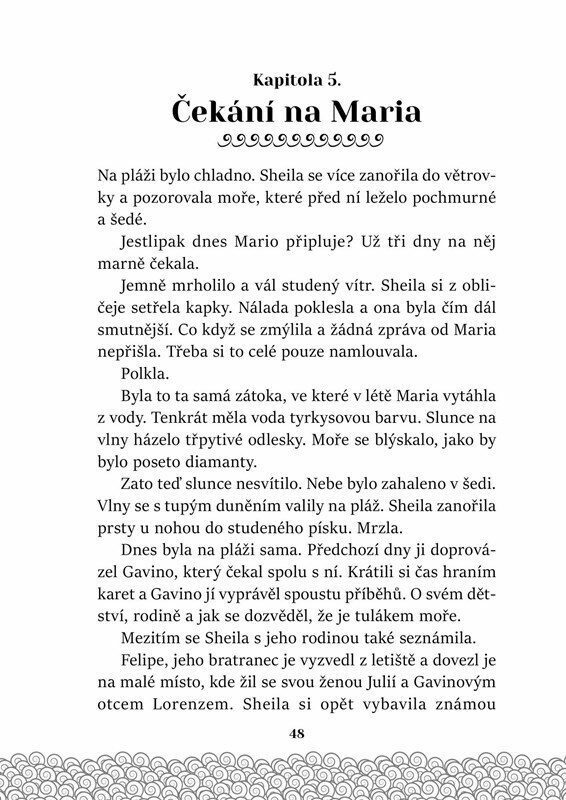 Kapitola 5.
Čekání na Maria

Na pláži bylo chladno. Sheila se více zanořila do větrovky a pozorovala moře, které před ní leželo pochmurné a šedé.

Jestlipak dnes Mario připluje? Už tři dny na něj marně čekala.

Jemně mrholilo a vál studený vítr. Sheila si z obličeje setřela kapky. Nálada poklesla a ona byla čím dál smutnější. Co když se zmýlila a žádná zpráva od Maria nepřišla. Třeba si to celé pouze namlouvala.

Polkla.

Byla to ta samá zátoka, ve které v létě Maria vytáhla z vody. Tenkrát měla voda tyrkysovou barvu. Slunce na vlny házelo třpytivé odlesky. Moře se blýskalo, jako by bylo poseto diamanty.

Zato teď slunce nesvítilo. Nebe bylo zahaleno v šedi. Vlny se s tupým duněním valily na pláž. Sheila zanořila prsty u nohou do studeného písku. Mrzla.

Dnes byla na pláži sama. Předchozí dny ji doprovázel Gavino, který čekal spolu s ní. Krátili si čas hraním karet a Gavino jí vyprávěl spoustu příběhů. O svém dětství, rodině a jak se dozvěděl, že je tulákem moře.

Mezitím se Sheila s jeho rodinou také seznámila.

Felipe, jeho bratranec je vyzvedl z letiště a dovezl je na malé místo, kde žil se svou ženou Julií a Gavinovým otcem Lorenzem. Sheila si opět vybavila známou

48